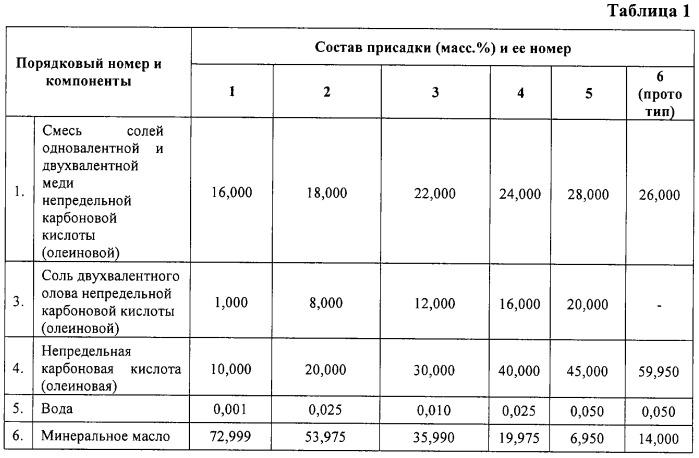 Таблица 1

| Порядковый номер и компоненты | | Состав присадки (масс.%) и ее номер | | | | | |
|---|---|---|---|---|---|---|---|
| | | 1 | 2 | 3 | 4 | 5 | 6 (прото тип) |
| 1. | Смесь солей одновалентной и двухвалентной меди непредельной карбоновой кислоты (олеиновой) | 16,000 | 18,000 | 22,000 | 24,000 | 28,000 | 26,000 |
| 3. | Соль двухвалентного олова непредельной карбоновой кислоты (олеиновой) | 1,000 | 8,000 | 12,000 | 16,000 | 20,000 | - |
| 4. | Непредельная карбоновая кислота (олеиновая) | 10,000 | 20,000 | 30,000 | 40,000 | 45,000 | 59,950 |
| 5. | Вода | 0,001 | 0,025 | 0,010 | 0,025 | 0,050 | 0,050 |
| 6. | Минеральное масло | 72,999 | 53,975 | 35,990 | 19,975 | 6,950 | 14,000 |